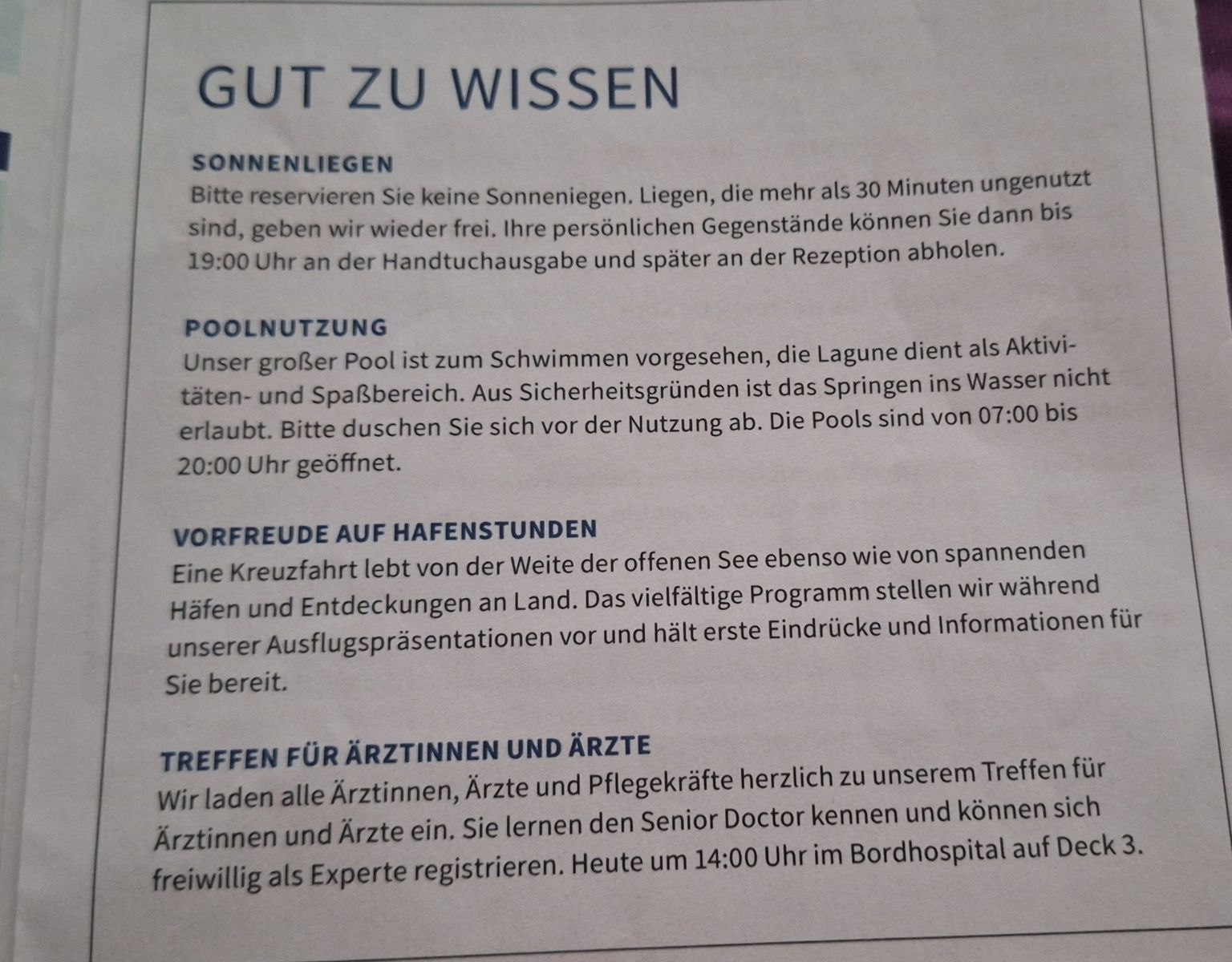 GUT ZU WISSEN

SONNENLIEGEN
Bitte reservieren Sie keine Sonneniegen. Liegen, die mehr als 30 Minuten ungenutzt sind, geben wir wieder frei. Ihre persönlichen Gegenstände können Sie dann bis 19:00 Uhr an der Handtuchausgabe und später an der Rezeption abholen.

POOLNUTZUNG
Unser großer Pool ist zum Schwimmen vorgesehen, die Lagune dient als Aktivitäten- und Spaßbereich. Aus Sicherheitsgründen ist das Springen ins Wasser nicht erlaubt. Bitte duschen Sie sich vor der Nutzung ab. Die Pools sind von 07:00 bis 20:00 Uhr geöffnet.

VORFREUDE AUF HAFENSTUNDEN
Eine Kreuzfahrt lebt von der Weite der offenen See ebenso wie von spannenden Häfen und Entdeckungen an Land. Das vielfältige Programm stellen wir während unserer Ausflugspräsentationen vor und hält erste Eindrücke und Informationen für Sie bereit.

TREFFEN FÜR ÄRZTINNEN UND ÄRZTE
Wir laden alle Ärztinnen, Ärzte und Pflegekräfte herzlich zu unserem Treffen für Ärztinnen und Ärzte ein. Sie lernen den Senior Doctor kennen und können sich freiwillig als Experte registrieren. Heute um 14:00 Uhr im Bordhospital auf Deck 3.